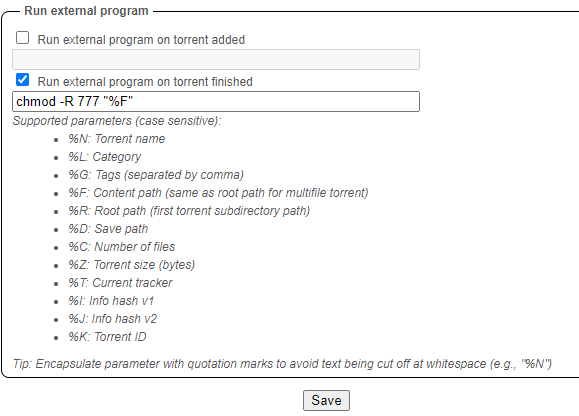 Run external program

Run external program on torrent added

Run external program on torrent finished

chmod -R 777 "%F"

Supported parameters (case sensitive):

- %N: Torrent name
- %L: Category
- %G: Tags (separated by comma)
- %F: Content path (same as root path for multifile torrent)
- %R: Root path (first torrent subdirectory path)
- %D: Save path
- %C: Number of files
- %Z: Torrent size (bytes)
- %T: Current tracker
- %I: Info hash v1
- %J: Info hash v2
- %K: Torrent ID

Tip: Encapsulate parameter with quotation marks to avoid text being cut off at whitespace (e.g., "%N")

Save